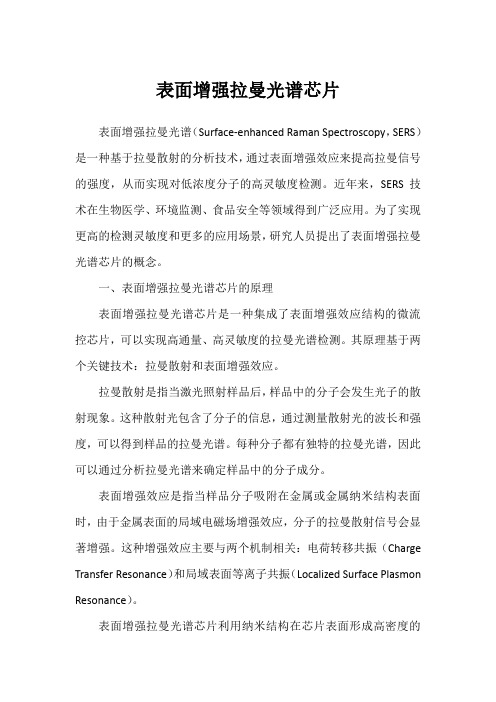 表面增强拉曼光谱芯片

表面增强拉曼光谱（Surface-enhanced Raman Spectroscopy，SERS）是一种基于拉曼散射的分析技术，通过表面增强效应来提高拉曼信号的强度，从而实现对低浓度分子的高灵敏度检测。近年来，SERS 技术在生物医学、环境监测、食品安全等领域得到广泛应用。为了实现更高的检测灵敏度和更多的应用场景，研究人员提出了表面增强拉曼光谱芯片的概念。

一、表面增强拉曼光谱芯片的原理

表面增强拉曼光谱芯片是一种集成了表面增强效应结构的微流控芯片，可以实现高通量、高灵敏度的拉曼光谱检测。其原理基于两个关键技术：拉曼散射和表面增强效应。

拉曼散射是指当激光照射样品后，样品中的分子会发生光子的散射现象。这种散射光包含了分子的信息，通过测量散射光的波长和强度，可以得到样品的拉曼光谱。每种分子都有独特的拉曼光谱，因此可以通过分析拉曼光谱来确定样品中的分子成分。

表面增强效应是指当样品分子吸附在金属或金属纳米结构表面时，由于金属表面的局域电磁场增强效应，分子的拉曼散射信号会显著增强。这种增强效应主要与两个机制相关：电荷转移共振（Charge Transfer Resonance）和局域表面等离子共振（Localized Surface Plasmon Resonance）。

表面增强拉曼光谱芯片利用纳米结构在芯片表面形成高密度的